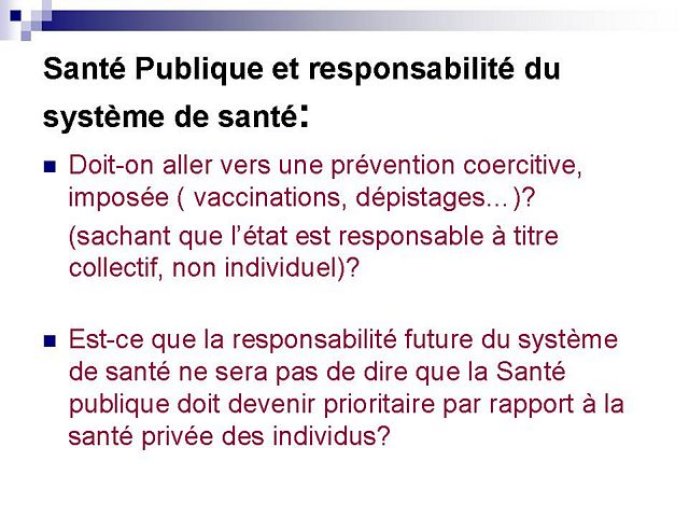 Santé Publique et responsabilité du système de santé:

Doit-on aller vers une prévention coercitive, imposée ( vaccinations, dépistages…)?

(sachant que l'état est responsable à titre collectif, non individuel)?

Est-ce que la responsabilité future du système de santé ne sera pas de dire que la Santé publique doit devenir prioritaire par rapport à la santé privée des individus?